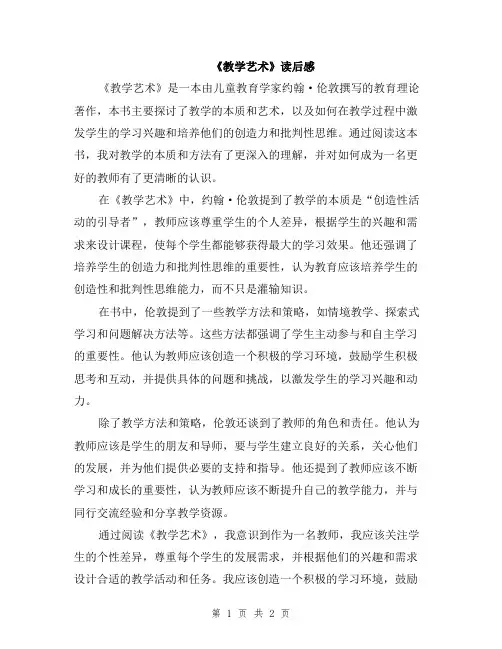 《教学艺术》读后感

《教学艺术》是一本由儿童教育学家约翰·伦敦撰写的教育理论著作，本书主要探讨了教学的本质和艺术，以及如何在教学过程中激发学生的学习兴趣和培养他们的创造力和批判性思维。通过阅读这本书，我对教学的本质和方法有了更深入的理解，并对如何成为一名更好的教师有了更清晰的认识。

在《教学艺术》中，约翰·伦敦提到了教学的本质是“创造性活动的引导者”，教师应该尊重学生的个人差异，根据学生的兴趣和需求来设计课程，使每个学生都能够获得最大的学习效果。他还强调了培养学生的创造力和批判性思维的重要性，认为教育应该培养学生的创造性和批判性思维能力，而不只是灌输知识。

在书中，伦敦提到了一些教学方法和策略，如情境教学、探索式学习和问题解决方法等。这些方法都强调了学生主动参与和自主学习的重要性。他认为教师应该创造一个积极的学习环境，鼓励学生积极思考和互动，并提供具体的问题和挑战，以激发学生的学习兴趣和动力。

除了教学方法和策略，伦敦还谈到了教师的角色和责任。他认为教师应该是学生的朋友和导师，要与学生建立良好的关系，关心他们的发展，并为他们提供必要的支持和指导。他还提到了教师应该不断学习和成长的重要性，认为教师应该不断提升自己的教学能力，并与同行交流经验和分享教学资源。

通过阅读《教学艺术》，我意识到作为一名教师，我应该关注学生的个性差异，尊重每个学生的发展需求，并根据他们的兴趣和需求设计合适的教学活动和任务。我应该创造一个积极的学习环境，鼓励

第 1 页 共 2 页